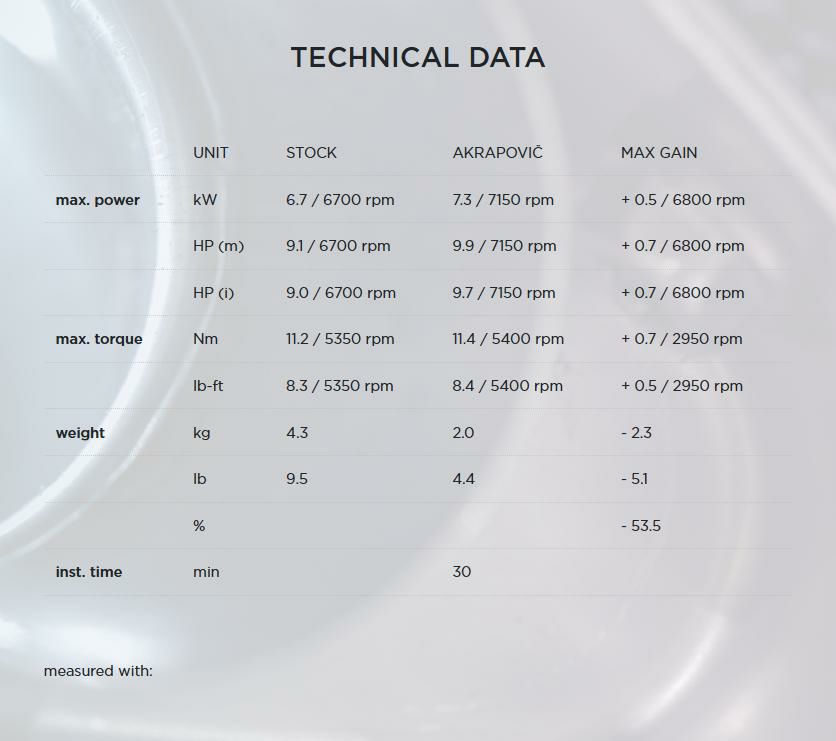 TECHNICAL DATA

|  | UNIT | STOCK | AKRAPOVIČ | MAX GAIN |
|---|---|---|---|---|
| max. power | kW | 6.7 / 6700 rpm | 7.3 / 7150 rpm | + 0.5 / 6800 rpm |
|  | HP (m) | 9.1 / 6700 rpm | 9.9 / 7150 rpm | + 0.7 / 6800 rpm |
|  | HP (i) | 9.0 / 6700 rpm | 9.7 / 7150 rpm | + 0.7 / 6800 rpm |
| max. torque | Nm | 11.2 / 5350 rpm | 11.4 / 5400 rpm | + 0.7 / 2950 rpm |
|  | lb-ft | 8.3 / 5350 rpm | 8.4 / 5400 rpm | + 0.5 / 2950 rpm |
| weight | kg | 4.3 | 2.0 | - 2.3 |
|  | lb | 9.5 | 4.4 | - 5.1 |
|  | % |  |  | - 53.5 |
| inst. time | min |  | 30 |  |

measured with: